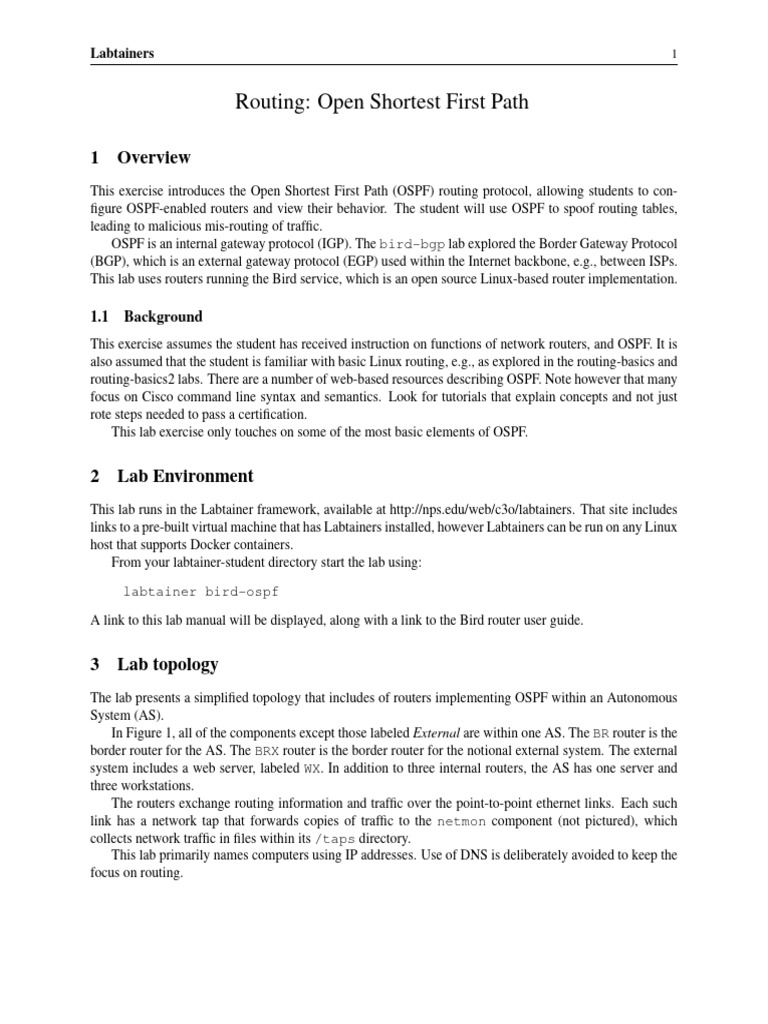 Labtainers 1

Routing: Open Shortest First Path

1 Overview

This exercise introduces the Open Shortest First Path (OSPF) routing protocol, allowing students to configure OSPF-enabled routers and view their behavior. The student will use OSPF to spoof routing tables, leading to malicious mis-routing of traffic.

OSPF is an internal gateway protocol (IGP). The bird-bgp lab explored the Border Gateway Protocol (BGP), which is an external gateway protocol (EGP) used within the Internet backbone, e.g., between ISPs. This lab uses routers running the Bird service, which is an open source Linux-based router implementation.

1.1 Background

This exercise assumes the student has received instruction on functions of network routers, and OSPF. It is also assumed that the student is familiar with basic Linux routing, e.g., as explored in the routing-basics and routing-basics2 labs. There are a number of web-based resources describing OSPF. Note however that many focus on Cisco command line syntax and semantics. Look for tutorials that explain concepts and not just rote steps needed to pass a certification.

This lab exercise only touches on some of the most basic elements of OSPF.

2 Lab Environment

This lab runs in the Labtainer framework, available at http://nps.edu/web/c3o/labtainers. That site includes links to a pre-built virtual machine that has Labtainers installed, however Labtainers can be run on any Linux host that supports Docker containers.

From your labtainer-student directory start the lab using:

labtainer bird-ospf

A link to this lab manual will be displayed, along with a link to the Bird router user guide.

3 Lab topology

The lab presents a simplified topology that includes of routers implementing OSPF within an Autonomous System (AS).

In Figure 1, all of the components except those labeled External are within one AS. The BR router is the border router for the AS. The BRX router is the border router for the notional external system. The external system includes a web server, labeled WX. In addition to three internal routers, the AS has one server and three workstations.

The routers exchange routing information and traffic over the point-to-point ethernet links. Each such link has a network tap that forwards copies of traffic to the netmon component (not pictured), which collects network traffic in files within its /taps directory.

This lab primarily names computers using IP addresses. Use of DNS is deliberately avoided to keep the focus on routing.